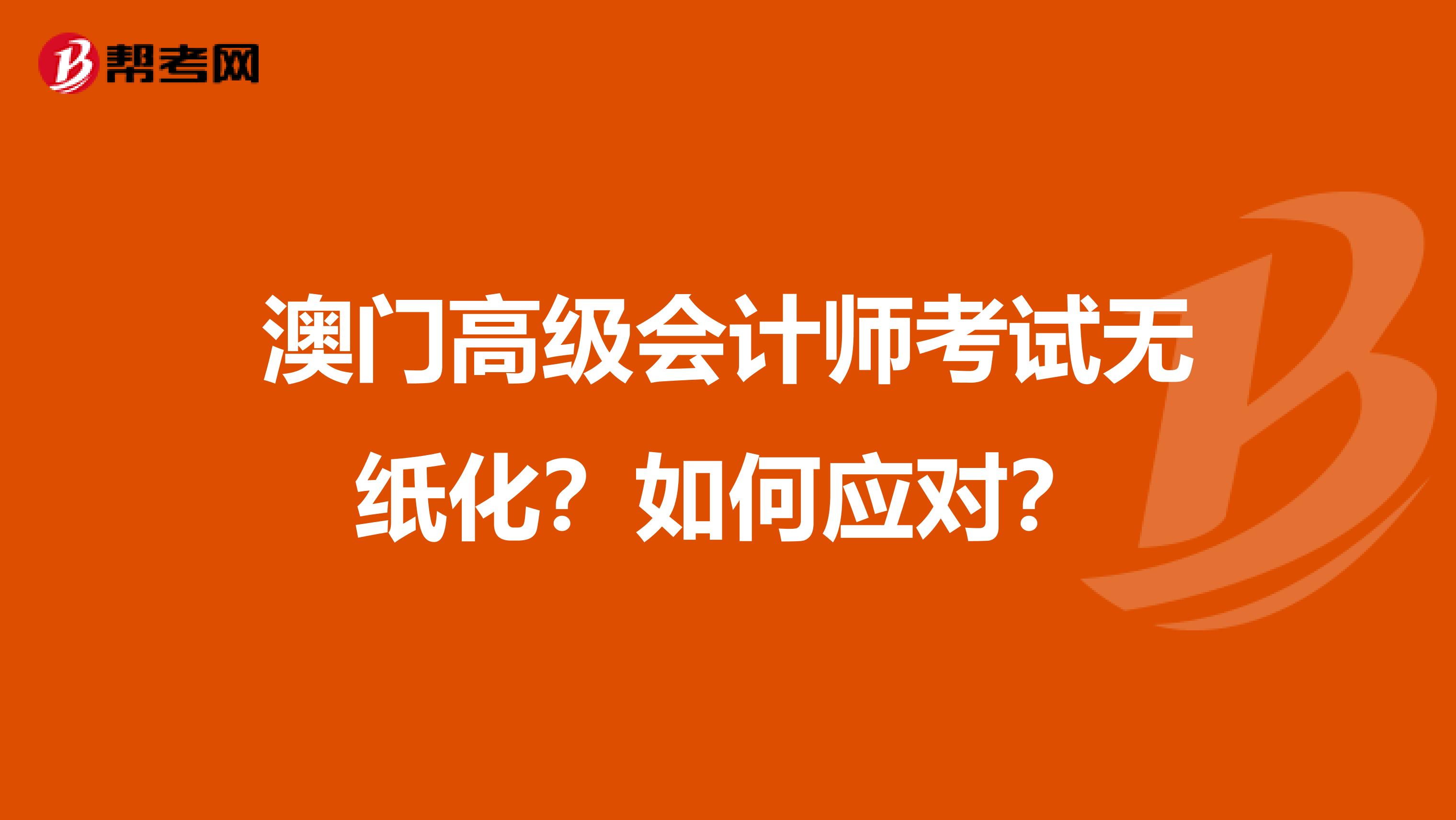 帮考网

澳门高级会计师考试无纸化？如何应对？